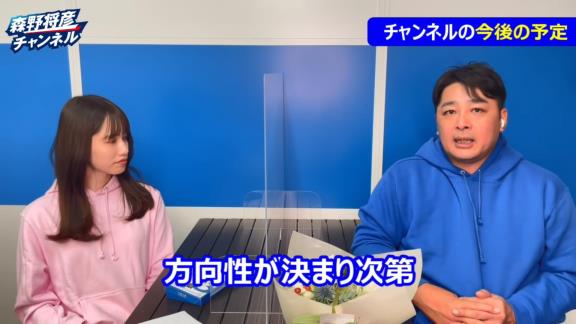 森野将彦
チャンネル

チャンネルの今後の予定

方向性が決まり次第